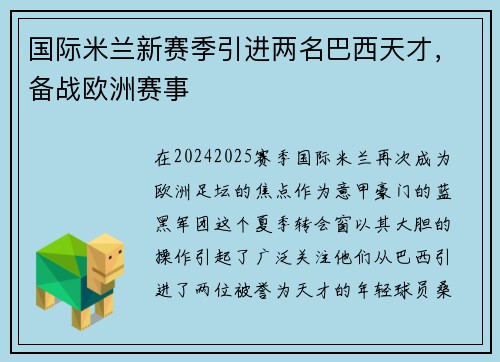 国际米兰新赛季引进两名巴西天才，备战欧洲赛事

在20242025赛季国际米兰再次成为欧洲足坛的焦点作为意甲豪门的蓝黑军团这个夏季转会窗以其大胆的操作引起了广泛关注他们从巴西引进了两位被誉为天才的年轻球员桑